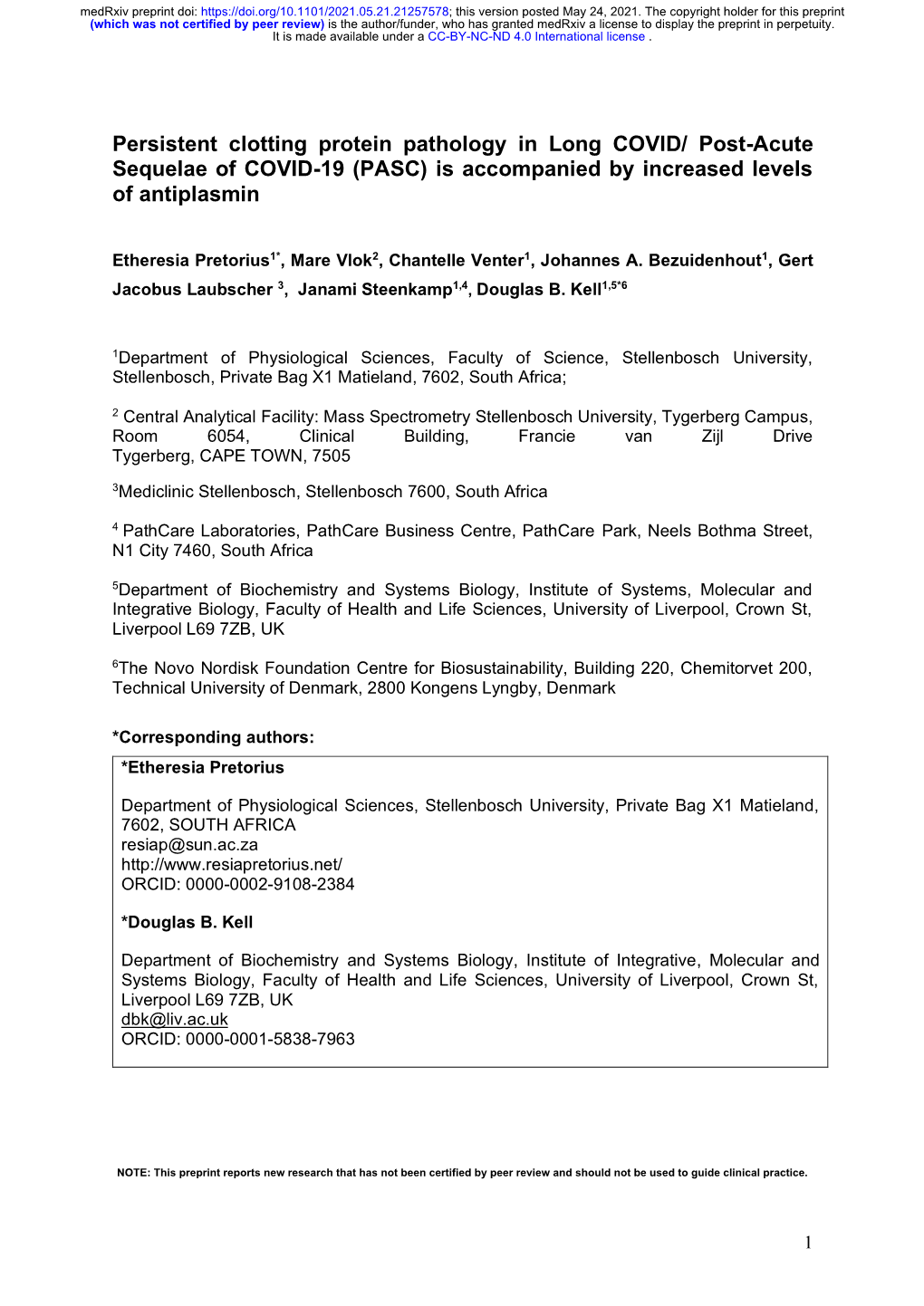 medRxiv preprint doi: https://doi.org/10.1101/2021.05.21.21257578; this version posted May 24, 2021. The copyright holder for this preprint (which was not certified by peer review) is the author/funder, who has granted medRxiv a license to display the preprint in perpetuity. It is made available under a CC-BY-NC-ND 4.0 International license .

Persistent clotting protein pathology in Long COVID/ Post-Acute Sequelae of COVID-19 (PASC) is accompanied by increased levels of antiplasmin

Etheresia Pretorius$^{1*}$, Mare Vlok$^{2}$, Chantelle Venter$^{1}$, Johannes A. Bezuidenhout$^{1}$, Gert Jacobus Laubscher $^{3}$, Janami Steenkamp$^{1,4}$, Douglas B. Kell$^{1,5*6}$

$^{1}$Department of Physiological Sciences, Faculty of Science, Stellenbosch University, Stellenbosch, Private Bag X1 Matieland, 7602, South Africa;

$^{2}$ Central Analytical Facility: Mass Spectrometry Stellenbosch University, Tygerberg Campus, Room 6054, Clinical Building, Francie van Zijl Drive Tygerberg, CAPE TOWN, 7505

$^{3}$Mediclinic Stellenbosch, Stellenbosch 7600, South Africa

$^{4}$ PathCare Laboratories, PathCare Business Centre, PathCare Park, Neels Bothma Street, N1 City 7460, South Africa

$^{5}$Department of Biochemistry and Systems Biology, Institute of Systems, Molecular and Integrative Biology, Faculty of Health and Life Sciences, University of Liverpool, Crown St, Liverpool L69 7ZB, UK

$^{6}$The Novo Nordisk Foundation Centre for Biosustainability, Building 220, Chemitorvet 200, Technical University of Denmark, 2800 Kongens Lyngby, Denmark

*Corresponding authors:

*Etheresia Pretorius

Department of Physiological Sciences, Stellenbosch University, Private Bag X1 Matieland, 7602, SOUTH AFRICA
resiap@sun.ac.za
http://www.resiapretorius.net/
ORCID: 0000-0002-9108-2384

*Douglas B. Kell

Department of Biochemistry and Systems Biology, Institute of Integrative, Molecular and Systems Biology, Faculty of Health and Life Sciences, University of Liverpool, Crown St, Liverpool L69 7ZB, UK
dbk@liv.ac.uk
ORCID: 0000-0001-5838-7963

NOTE: This preprint reports new research that has not been certified by peer review and should not be used to guide clinical practice.

1